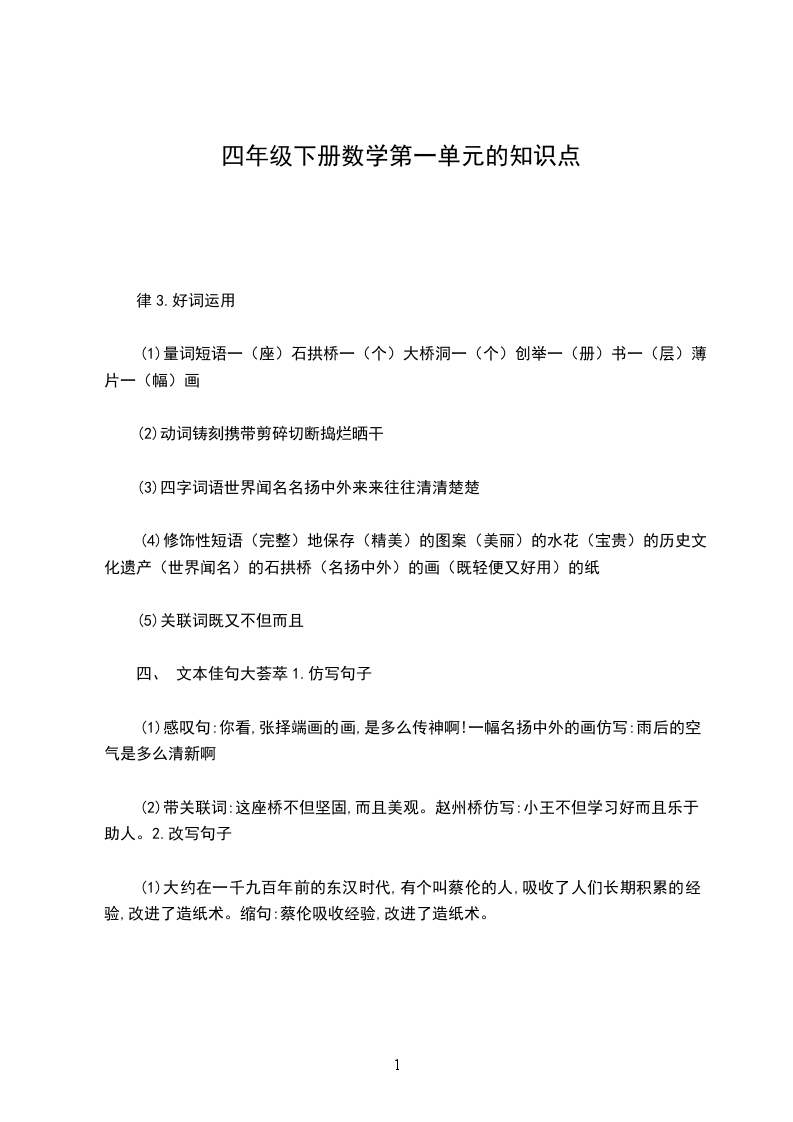 四年级下册数学第一单元的知识点

律 3.好词运用

⑴量词短语一（座）石拱桥一（个）大桥洞一（个）创举一（册）书一（层）薄片一（幅）画

⑵动词铸刻携带剪碎切断捣烂晒干

⑶四字词语世界闻名名扬中外来来往往清清楚楚

⑷修饰性短语（完整）地保存（精美）的图案（美丽）的水花（宝贵）的历史文化遗产（世界闻名）的石拱桥（名扬中外）的画（既轻便又好用）的纸

⑸关联词既又不但而且

四、 文本佳句大荟萃 1.仿写句子

⑴感叹句:你看,张择端画的画,是多么传神啊!一幅名扬中外的画仿写:雨后的空气是多么清新啊

⑵带关联词:这座桥不但坚固,而且美观。赵州桥仿写:小王不但学习好而且乐于助人。2.改写句子

⑴大约在一千九百年前的东汉时代,有个叫蔡伦的人,吸收了人们长期积累的经验,改进了造纸术。缩句:蔡伦吸收经验,改进了造纸术。

1